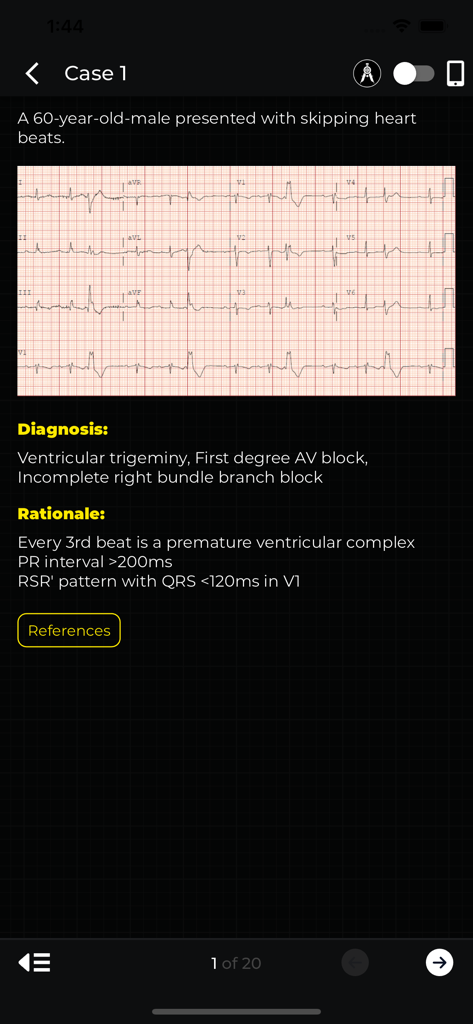 1:44

Case 1

A 60-year-old-male presented with skipping heart beats.

I aVR V1 V4
II aVL V2 V5
III aVF V3 V6
V1

**Diagnosis:**

Ventricular trigeminy, First degree AV block, Incomplete right bundle branch block

**Rationale:**

Every 3rd beat is a premature ventricular complex
PR interval >200ms
RSR' pattern with QRS <120ms in V1

References

1 of 20